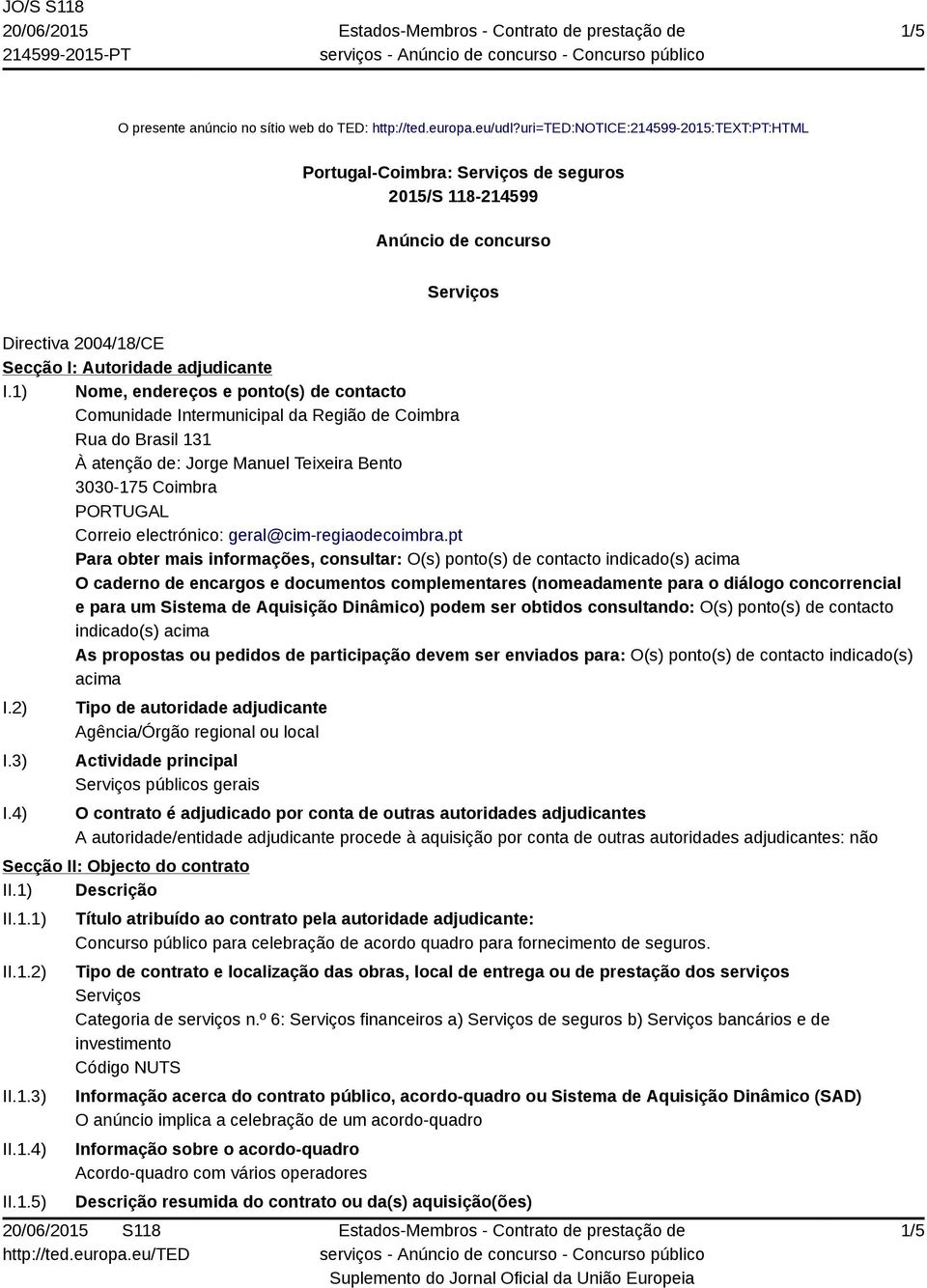 JO/S S118
20/06/2015
214599-2015-PT

Estados-Membros - Contrato de prestação de serviços - Anúncio de concurso - Concurso público

1/5

O presente anúncio no sítio web do TED: http://ted.europa.eu/udl?uri=TED:NOTICE:214599-2015:TEXT:PT:HTML

Portugal-Coimbra: Serviços de seguros
2015/S 118-214599

Anúncio de concurso

Serviços

Directiva 2004/18/CE
Secção I: Autoridade adjudicante

I.1) Nome, endereços e ponto(s) de contacto
Comunidade Intermunicipal da Região de Coimbra
Rua do Brasil 131
À atenção de: Jorge Manuel Teixeira Bento
3030-175 Coimbra
PORTUGAL
Correio electrónico: geral@cim-regiaodecoimbra.pt
Para obter mais informações, consultar: O(s) ponto(s) de contacto indicado(s) acima
O caderno de encargos e documentos complementares (nomeadamente para o diálogo concorrencial e para um Sistema de Aquisição Dinâmico) podem ser obtidos consultando: O(s) ponto(s) de contacto indicado(s) acima
As propostas ou pedidos de participação devem ser enviados para: O(s) ponto(s) de contacto indicado(s) acima

I.2) Tipo de autoridade adjudicante
Agência/Órgão regional ou local

I.3) Actividade principal
Serviços públicos gerais

I.4) O contrato é adjudicado por conta de outras autoridades adjudicantes
A autoridade/entidade adjudicante procede à aquisição por conta de outras autoridades adjudicantes: não

Secção II: Objecto do contrato

II.1) Descrição

II.1.1) Título atribuído ao contrato pela autoridade adjudicante:
Concurso público para celebração de acordo quadro para fornecimento de seguros.

II.1.2) Tipo de contrato e localização das obras, local de entrega ou de prestação dos serviços
Serviços
Categoria de serviços n.º 6: Serviços financeiros a) Serviços de seguros b) Serviços bancários e de investimento
Código NUTS

II.1.3) Informação acerca do contrato público, acordo-quadro ou Sistema de Aquisição Dinâmico (SAD)
O anúncio implica a celebração de um acordo-quadro

II.1.4) Informação sobre o acordo-quadro
Acordo-quadro com vários operadores

II.1.5) Descrição resumida do contrato ou da(s) aquisição(ões)

20/06/2015 S118
http://ted.europa.eu/TED

Estados-Membros - Contrato de prestação de serviços - Anúncio de concurso - Concurso público
Suplemento do Jornal Oficial da União Europeia

1/5